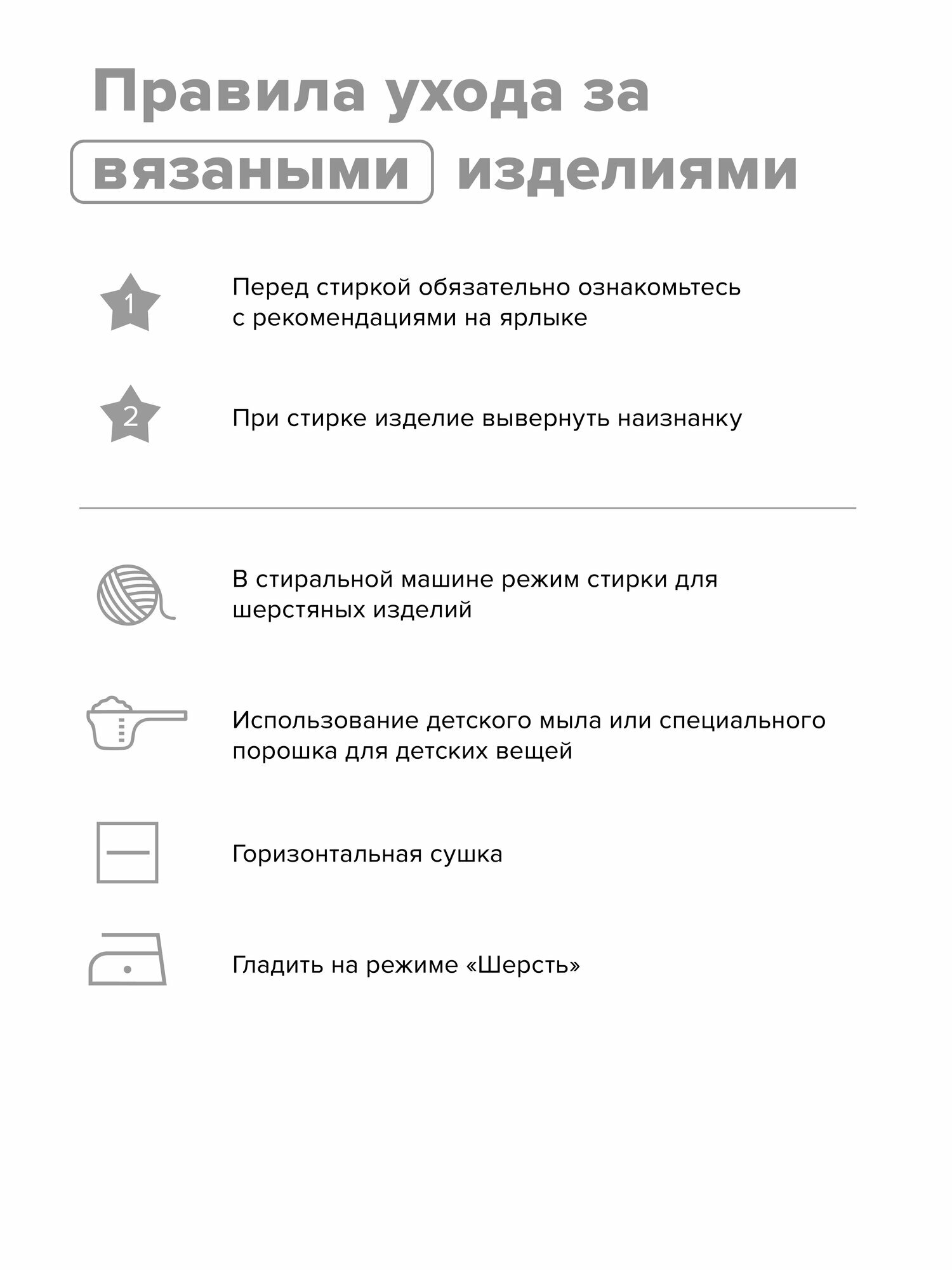 Правила ухода за вязаными изделиями

1

Перед стиркой обязательно ознакомьтесь с рекомендациями на ярлыке

2

При стирке изделие вывернуть наизнанку

В стиральной машине режим стирки для шерстяных изделий

Использование детского мыла или специального порошка для детских вещей

Горизонтальная сушка

Гладить на режиме «Шерсть»